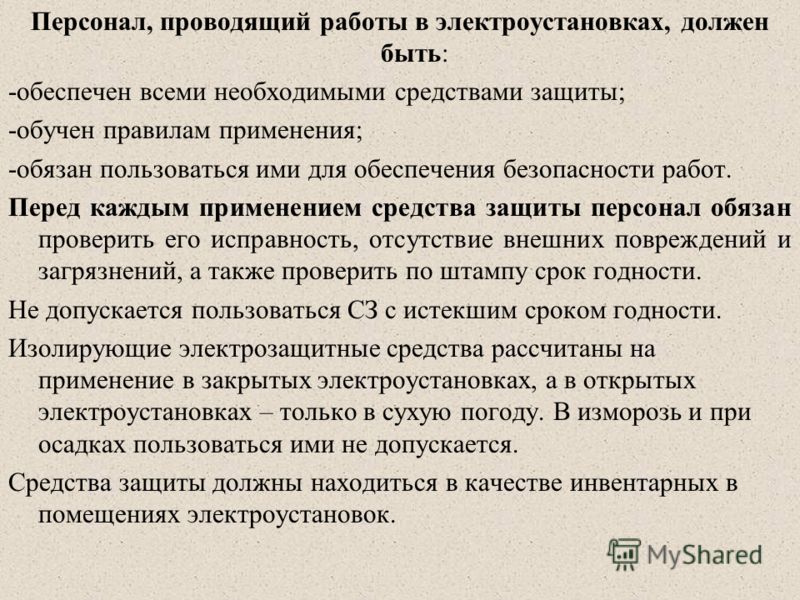 Персонал, проводящий работы в электроустановках, должен быть:

-обеспечен всеми необходимыми средствами защиты;

-обучен правилам применения;

-обязан пользоваться ими для обеспечения безопасности работ.

Перед каждым применением средства защиты персонал обязан проверить его исправность, отсутствие внешних повреждений и загрязнений, а также проверить по штампу срок годности.

Не допускается пользоваться СЗ с истекшим сроком годности.

Изолирующие электрозащитные средства рассчитаны на применение в закрытых электроустановках, а в открытых электроустановках – только в сухую погоду. В изморозь и при осадках пользоваться ими не допускается.

Средства защиты должны находиться в качестве инвентарных в помещениях электроустановок.

MyShared